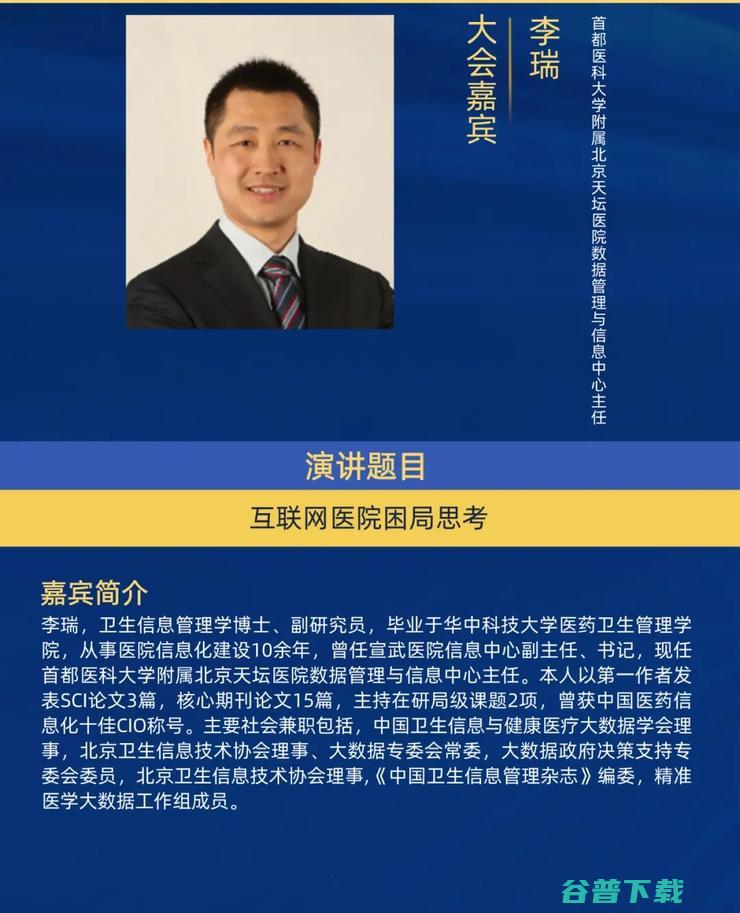 大会嘉宾

李瑞

首都医科大学附属北京天坛医院数据管理与信息中心主任

演讲题目

互联网医院困局思考

嘉宾简介

李瑞，卫生信息管理学博士、副研究员，毕业于华中科技大学医药卫生管理学院，从事医院信息化建设10余年，曾任宣武医院信息中心副主任、书记，现任首都医科大学附属北京天坛医院数据管理与信息中心主任。本人以第一作者发表SCI论文3篇，核心期刊论文15篇，主持在研局级课题2项，曾获中国医药信息化十佳CIO称号。主要社会兼职包括，中国卫生信息与健康医疗大数据学会理事，北京卫生信息技术协会理事、大数据专委会常委，大数据政府决策支持专委会委员，北京卫生信息技术协会理事,《中国卫生信息管理杂志》编委，精准医学大数据工作组成员。

谷普下载